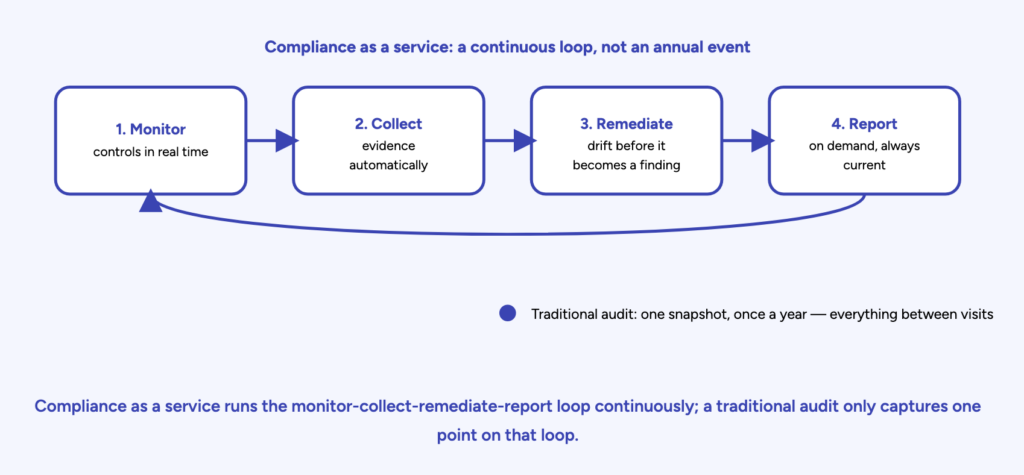 Compliance as a service: a continuous loop, not an annual event

1. Monitor
controls in real time

2. Collect
evidence automatically

3. Remediate
drift before it becomes a finding

4. Report
on demand, always current

Traditional audit: one snapshot, once a year — everything between visits

Compliance as a service runs the monitor-collect-remediate-report loop continuously; a traditional audit only captures one point on that loop.